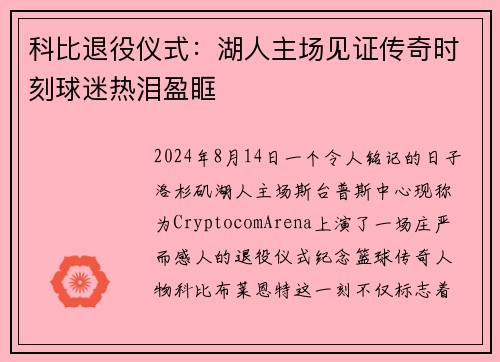 科比退役仪式：湖人主场见证传奇时刻球迷热泪盈眶

2024年8月14日一个令人铭记的日子洛杉矶湖人主场斯台普斯中心现称为CryptocomArena上演了一场庄严而感人的退役仪式纪念篮球传奇人物科比布莱恩特这一刻不仅标志着